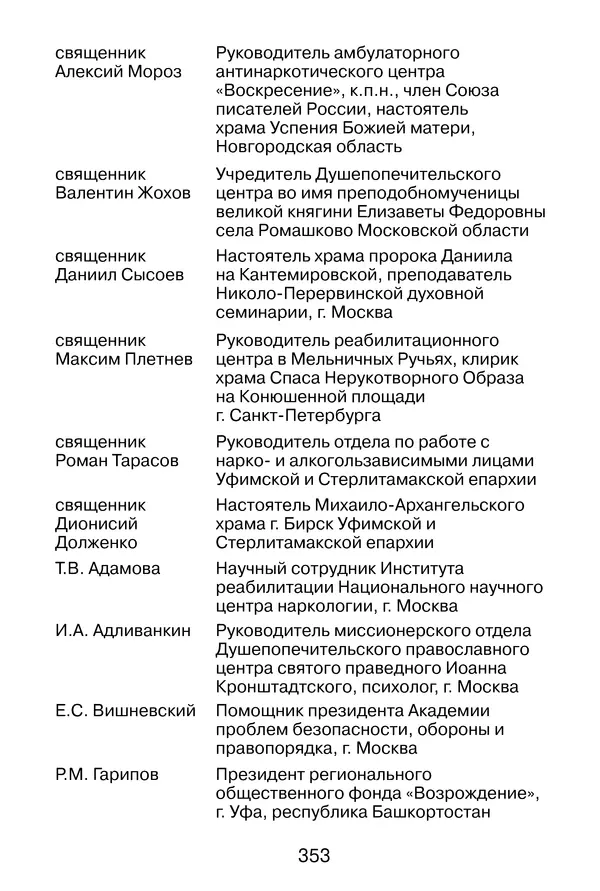 | | |
|---|---|
| священник Алексий Мороз | Руководитель амбулаторного антинаркотического центра «Воскресение», к.п.н., член Союза писателей России, настоятель храма Успения Божией матери, Новгородская область |
| священник Валентин Жохов | Учредитель Душепопечительского центра во имя преподобномученицы великой княгини Елизаветы Федоровны села Ромашково Московской области |
| священник Даниил Сысоев | Настоятель храма пророка Даниила на Кантемировской, преподаватель Николо-Перервинской духовной семинарии, г. Москва |
| священник Максим Плетнев | Руководитель реабилитационного центра в Мельничных Ручьях, клирик храма Спаса Нерукотворного Образа на Конюшенной площади г. Санкт-Петербурга |
| священник Роман Тарасов | Руководитель отдела по работе с нарко- и алкогользависимыми лицами Уфимской и Стерлитамакской епархии |
| священник Дионисий Долженко | Настоятель Михаило-Архангельского храма г. Бирск Уфимской и Стерлитамакской епархии |
| Т.В. Адамова | Научный сотрудник Института реабилитации Национального научного центра наркологии, г. Москва |
| И.А. Адливанкин | Руководитель миссионерского отдела Душепопечительского православного центра святого праведного Иоанна Кронштадтского, психолог, г. Москва |
| Е.С. Вишневский | Помощник президента Академии проблем безопасности, обороны и правопорядка, г. Москва |
| Р.М. Гарипов | Президент регионального общественного фонда «Возрождение», г. Уфа, республика Башкортостан |

353